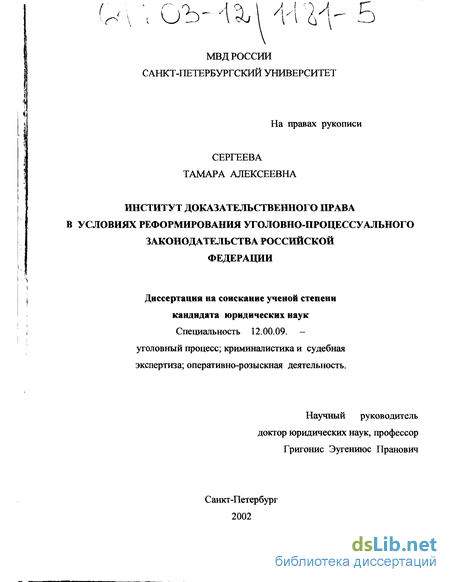 61:03-12/1181-5

МВД РОССИИ
САНКТ-ПЕТЕРБУРГСКИЙ УНИВЕРСИТЕТ

На правах рукописи

СЕРГЕЕВА
ТАМАРА АЛЕКСЕЕВНА

ИНСТИТУТ ДОКАЗАТЕЛЬСТВЕННОГО ПРАВА
В УСЛОВИЯХ РЕФОРМИРОВАНИЯ УГОЛОВНО-ПРОЦЕССУАЛЬНОГО
ЗАКОНОДАТЕЛЬСТВА РОССИЙСКОЙ
ФЕДЕРАЦИИ

Диссертация на соискание ученой степени
кандидата юридических наук
Специальность 12.00.09. –
уголовный процесс; криминалистика и судебная
экспертиза; оперативно-розыскная деятельность.

Научный руководитель
доктор юридических наук, профессор
Григонис Эугениюс Пранович

Санкт-Петербург
2002

dsLib.net
библиотека диссертаций